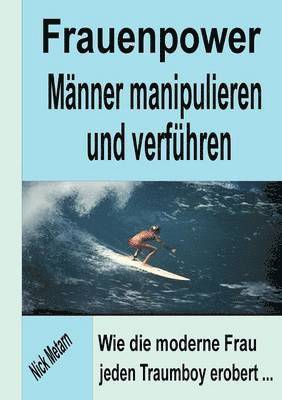 Frauenpower
Männer manipulieren und verführen

Nick Metam

Wie die moderne Frau jeden Traumboy erobert ...